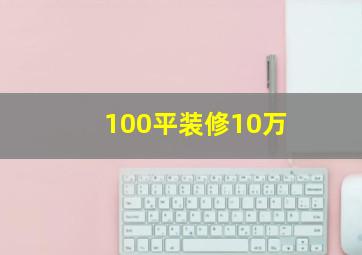 100平装修10万